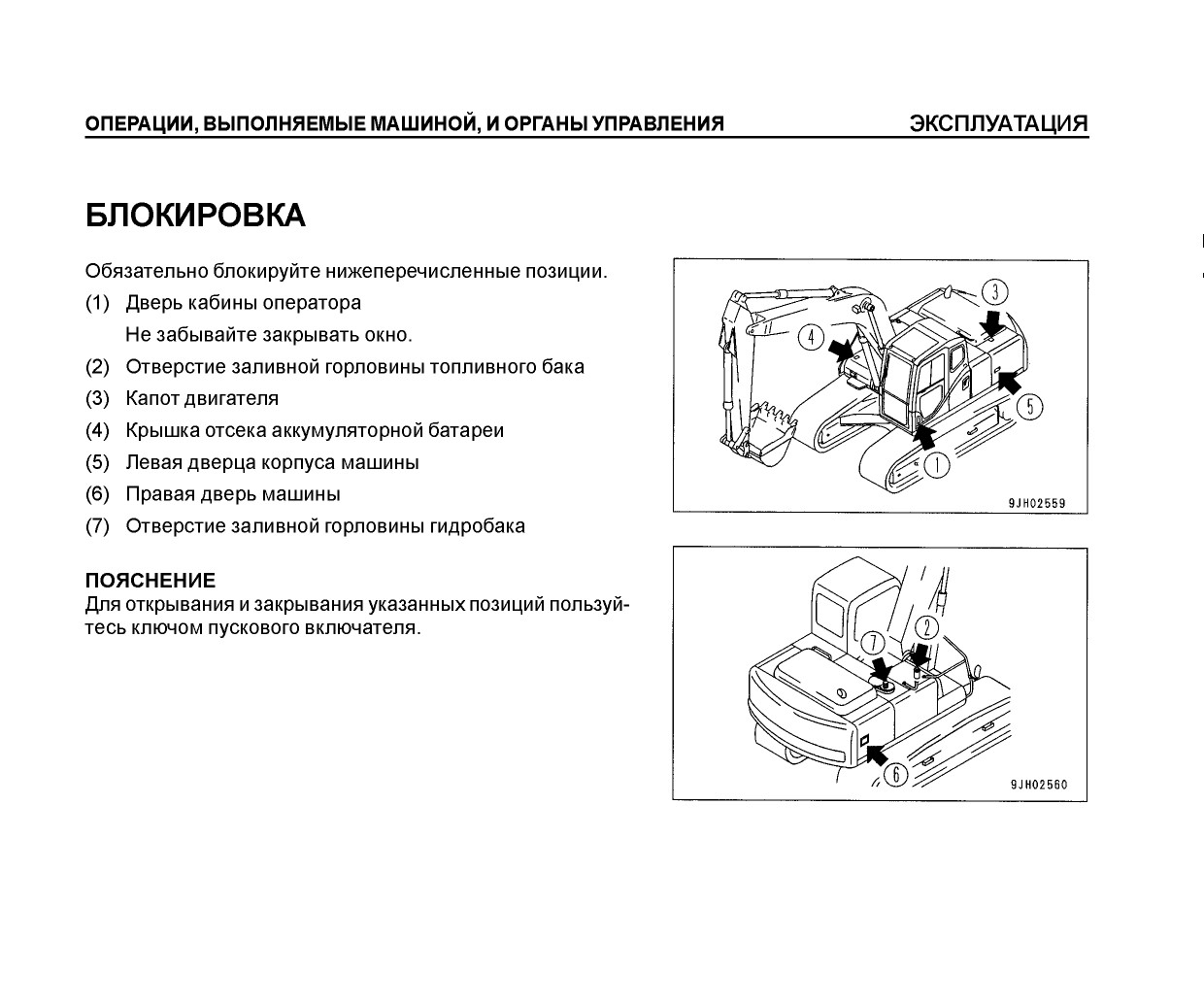 ОПЕРАЦИИ, ВЫПОЛНЯЕМЫЕ МАШИНОЙ, И ОРГАНЫ УПРАВЛЕНИЯ ЭКСПЛУАТАЦИЯ

БЛОКИРОВКА

Обязательно блокируйте нижеперечисленные позиции.

(1) Дверь кабины оператора
Не забывайте закрывать окно.

(2) Отверстие заливной горловины топливного бака

(3) Капот двигателя

(4) Крышка отсека аккумуляторной батареи

(5) Левая дверца корпуса машины

(6) Правая дверь машины

(7) Отверстие заливной горловины гидробака

ПОЯСНЕНИЕ
Для открывания и закрывания указанных позиций пользуйтесь ключом пускового включателя.

3
4
5
1
9JH02559

7
2
6
9JH02560